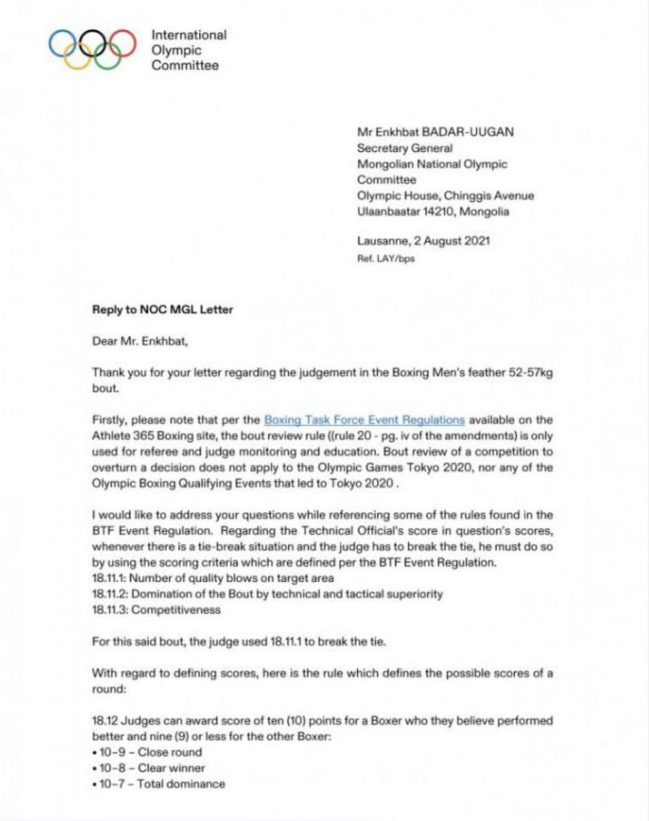 International Olympic Committee

Mr Enkhbat BADAR-UUGAN
Secretary General
Mongolian National Olympic Committee
Olympic House, Chinggis Avenue
Ulaanbaatar 14210, Mongolia

Lausanne, 2 August 2021
Ref. LAY/bps

Reply to NOC MGL Letter

Dear Mr. Enkhbat,

Thank you for your letter regarding the judgement in the Boxing Men's feather 52-57kg bout.

Firstly, please note that per the Boxing Task Force Event Regulations available on the Athlete 365 Boxing site, the bout review rule ((rule 20 - pg. iv of the amendments) is only used for referee and judge monitoring and education. Bout review of a competition to overturn a decision does not apply to the Olympic Games Tokyo 2020, nor any of the Olympic Boxing Qualifying Events that led to Tokyo 2020 .

I would like to address your questions while referencing some of the rules found in the BTF Event Regulation. Regarding the Technical Official's score in question's scores, whenever there is a tie-break situation and the judge has to break the tie, he must do so by using the scoring criteria which are defined per the BTF Event Regulation.
18.11.1: Number of quality blows on target area
18.11.2: Domination of the Bout by technical and tactical superiority
18.11.3: Competitiveness

For this said bout, the judge used 18.11.1 to break the tie.

With regard to defining scores, here is the rule which defines the possible scores of a round:

18.12 Judges can award score of ten (10) points for a Boxer who they believe performed better and nine (9) or less for the other Boxer:
• 10-9 – Close round
• 10-8 – Clear winner
• 10-7 – Total dominance